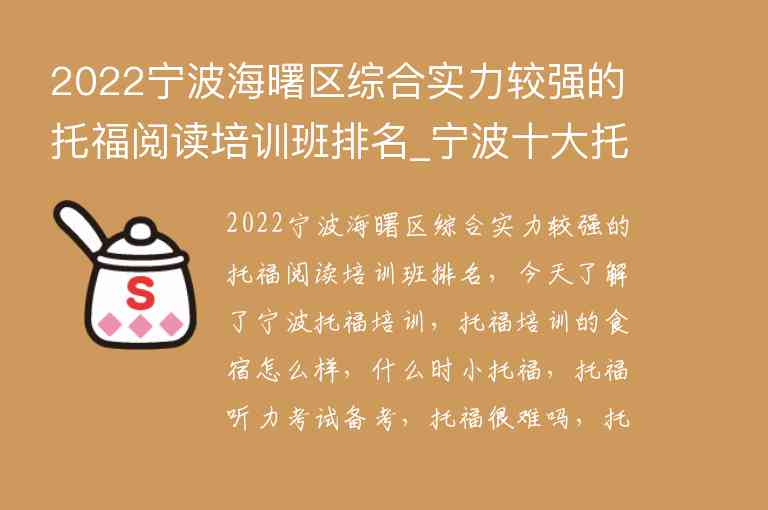 2022宁波海曙区综合实力较强的托福阅读培训班排名_宁波十大托

S

2022宁波海曙区综合实力较强的托福阅读培训班排名，今天了解了宁波托福培训，托福培训的食宿怎么样，什么时小托福，托福听力考试备考，托福很难吗，托